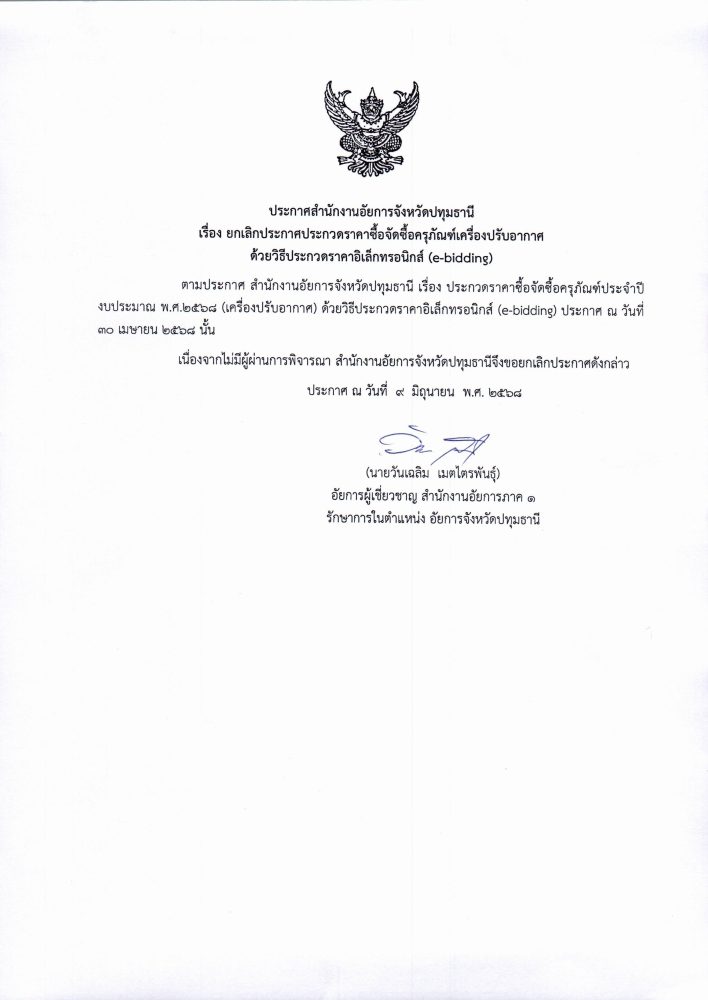 ประกาศสำนักงานอัยการจังหวัดปทุมธานี
เรื่อง ยกเลิกประกาศประกวดราคาซื้อจัดซื้อครุภัณฑ์เครื่องปรับอากาศ
ด้วยวิธีประกวดราคาอิเล็กทรอนิกส์ (e-bidding)

ตามประกาศ สำนักงานอัยการจังหวัดปทุมธานี เรื่อง ประกวดราคาซื้อจัดซื้อครุภัณฑ์ประจำปีงบประมาณ พ.ศ.๒๕๖๘ (เครื่องปรับอากาศ) ด้วยวิธีประกวดราคาอิเล็กทรอนิกส์ (e-bidding) ประกาศ ณ วันที่ ๓๐ เมษายน ๒๕๖๘ นั้น

เนื่องจากไม่มีผู้ผ่านการพิจารณา สำนักงานอัยการจังหวัดปทุมธานีจึงขอยกเลิกประกาศดังกล่าว

ประกาศ ณ วันที่ ๙ มิถุนายน พ.ศ. ๒๕๖๘

(นายวันเฉลิม เมตไตรพันธุ์)
อัยการผู้เชี่ยวชาญ สำนักงานอัยการภาค ๑
รักษาการในตำแหน่ง อัยการจังหวัดปทุมธานี